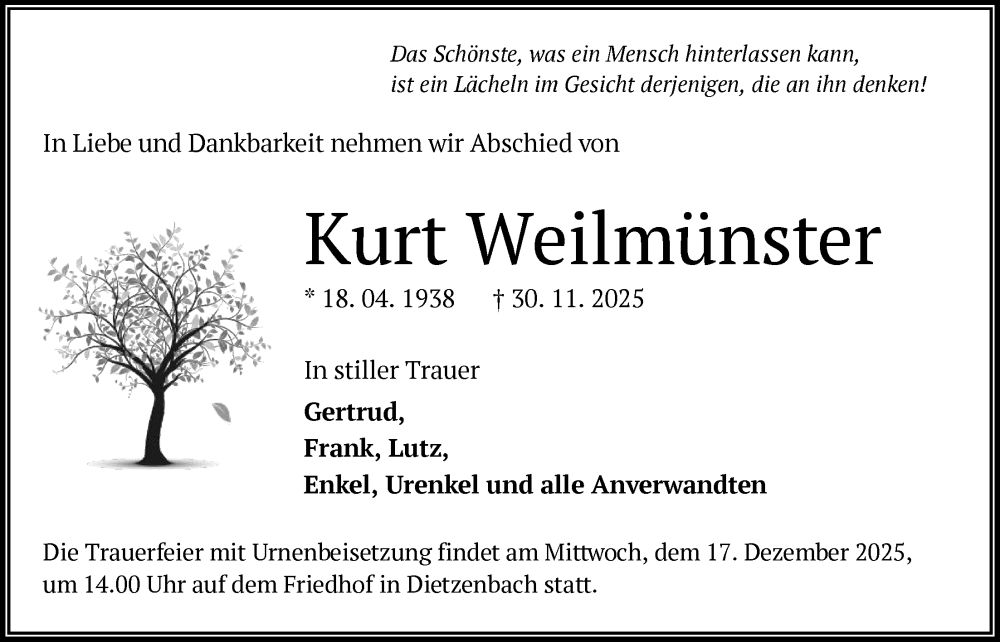 Das Schönste, was ein Mensch hinterlassen kann, ist ein Lächeln im Gesicht derjenigen, die an ihn denken!

In Liebe und Dankbarkeit nehmen wir Abschied von

Kurt Weilmünster

* 18. 04. 1938 † 30. 11. 2025

In stiller Trauer

Gertrud,
Frank, Lutz,
Enkel, Urenkel und alle Anverwandten

Die Trauerfeier mit Urnenbeisetzung findet am Mittwoch, dem 17. Dezember 2025, um 14.00 Uhr auf dem Friedhof in Dietzenbach statt.